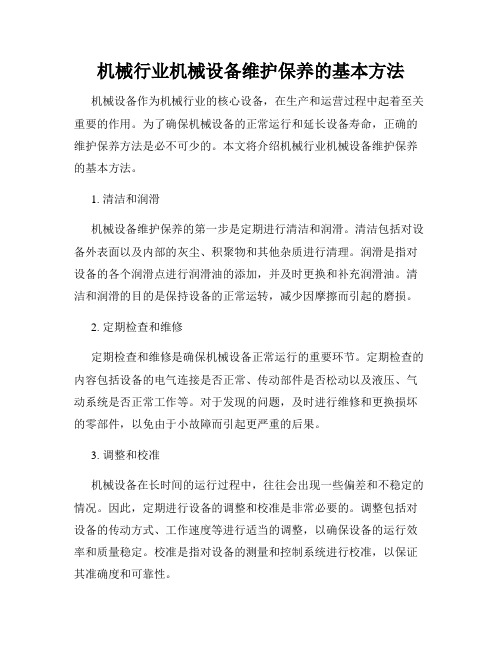 机械行业机械设备维护保养的基本方法

机械设备作为机械行业的核心设备，在生产和运营过程中起着至关重要的作用。为了确保机械设备的正常运行和延长设备寿命，正确的维护保养方法是必不可少的。本文将介绍机械行业机械设备维护保养的基本方法。

1. 清洁和润滑

机械设备维护保养的第一步是定期进行清洁和润滑。清洁包括对设备外表面以及内部的灰尘、积聚物和其他杂质进行清理。润滑是指对设备的各个润滑点进行润滑油的添加，并及时更换和补充润滑油。清洁和润滑的目的是保持设备的正常运转，减少因摩擦而引起的磨损。

2. 定期检查和维修

定期检查和维修是确保机械设备正常运行的重要环节。定期检查的内容包括设备的电气连接是否正常、传动部件是否松动以及液压、气动系统是否正常工作等。对于发现的问题，及时进行维修和更换损坏的零部件，以免由于小故障而引起更严重的后果。

3. 调整和校准

机械设备在长时间的运行过程中，往往会出现一些偏差和不稳定的情况。因此，定期进行设备的调整和校准是非常必要的。调整包括对设备的传动方式、工作速度等进行适当的调整，以确保设备的运行效率和质量稳定。校准是指对设备的测量和控制系统进行校准，以保证其准确度和可靠性。